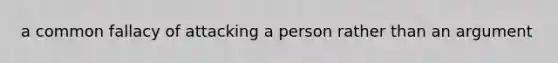 a common fallacy of attacking a person rather than an argument